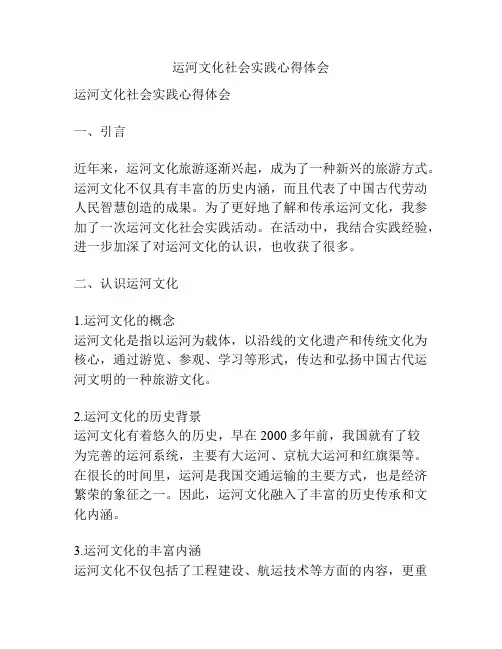 运河文化社会实践心得体会

运河文化社会实践心得体会

一、引言

近年来，运河文化旅游逐渐兴起，成为了一种新兴的旅游方式。运河文化不仅具有丰富的历史内涵，而且代表了中国古代劳动人民智慧创造的成果。为了更好地了解和传承运河文化，我参加了一次运河文化社会实践活动。在活动中，我结合实践经验，进一步加深了对运河文化的认识，也收获了很多。

二、认识运河文化

1.运河文化的概念
运河文化是指以运河为载体，以沿线的文化遗产和传统文化为核心，通过游览、参观、学习等形式，传达和弘扬中国古代运河文明的一种旅游文化。

2.运河文化的历史背景
运河文化有着悠久的历史，早在 2000 多年前，我国就有了较为完善的运河系统，主要有大运河、京杭大运河和红旗渠等。在很长的时间里，运河是我国交通运输的主要方式，也是经济繁荣的象征之一。因此，运河文化融入了丰富的历史传承和文化内涵。

3.运河文化的丰富内涵
运河文化不仅包括了工程建设、航运技术等方面的内容，更重